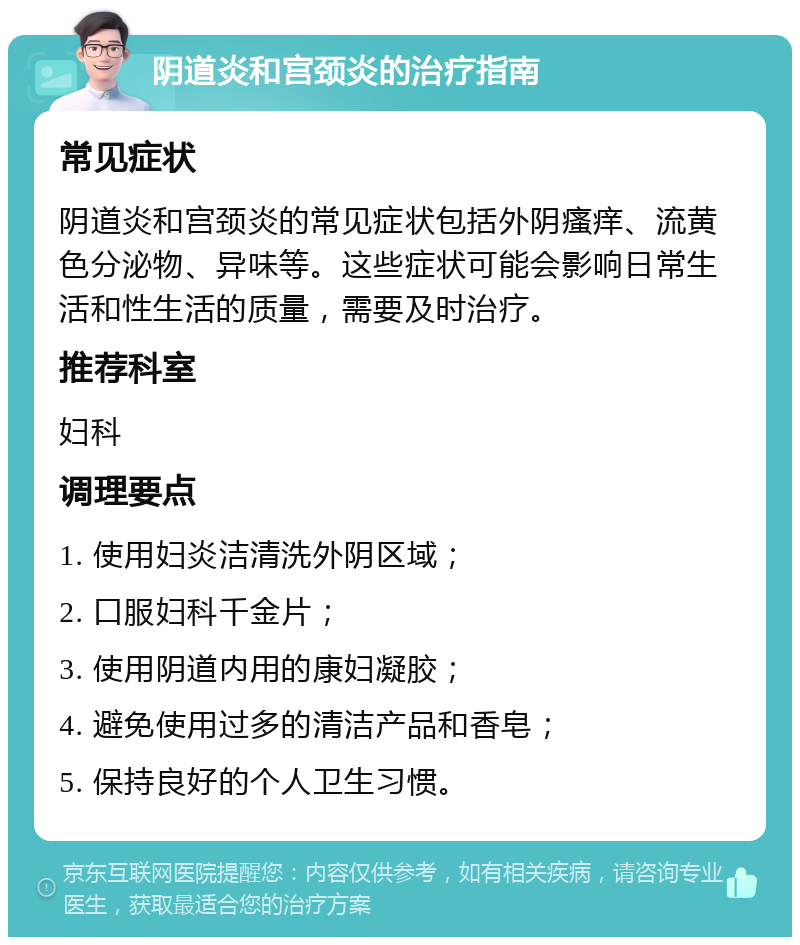 阴道炎和宫颈炎的治疗指南

常见症状

阴道炎和宫颈炎的常见症状包括外阴瘙痒、流黄色分泌物、异味等。这些症状可能会影响日常生活和性生活的质量，需要及时治疗。

推荐科室

妇科

调理要点

1. 使用妇炎洁清洗外阴区域；

2. 口服妇科千金片；

3. 使用阴道内用的康妇凝胶；

4. 避免使用过多的清洁产品和香皂；

5. 保持良好的个人卫生习惯。

京东互联网医院提醒您：内容仅供参考，如有相关疾病，请咨询专业医生，获取最适合您的治疗方案